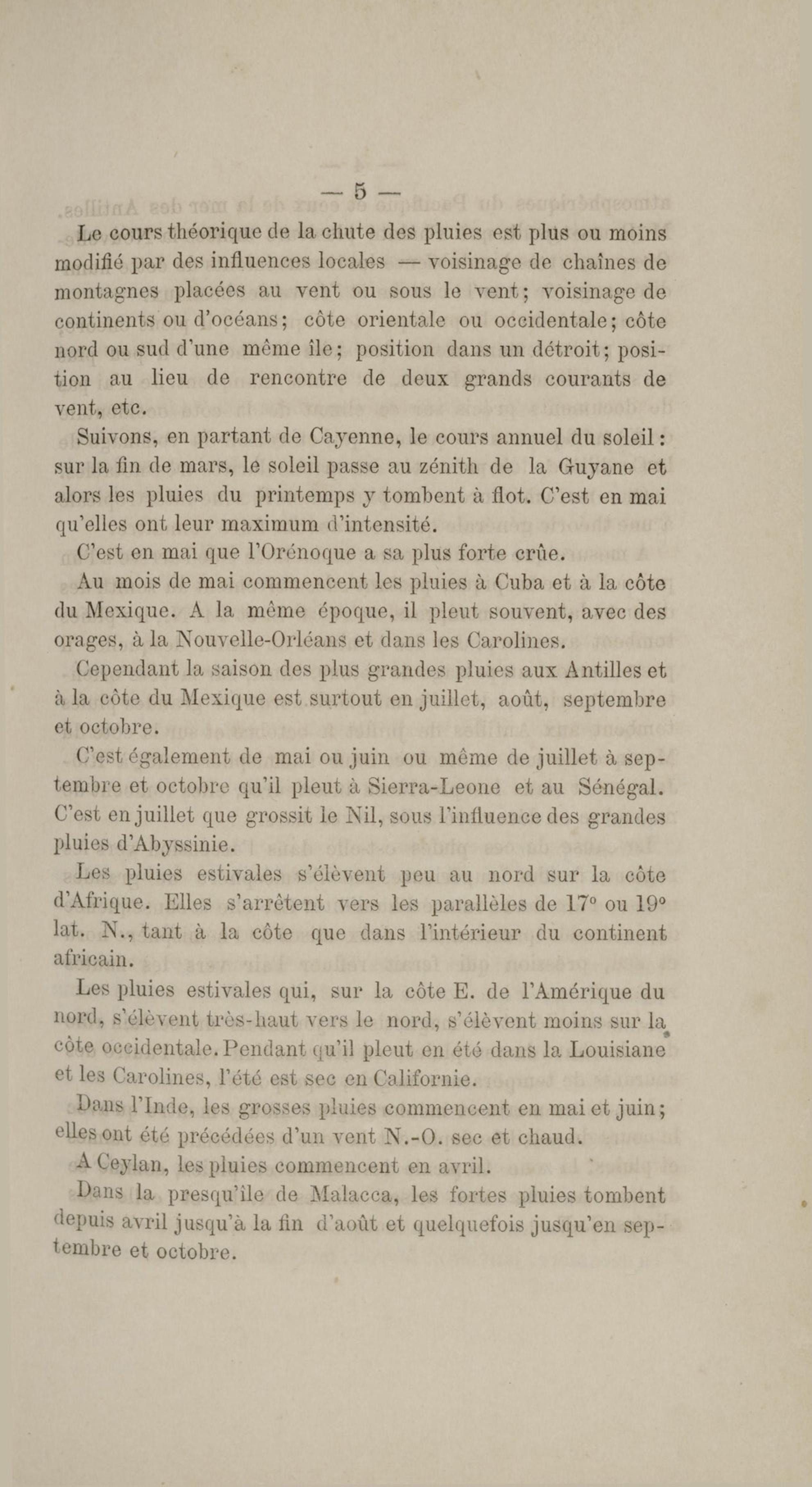 — 5 —

Le cours théorique de la chute des pluies est plus ou moins modifié par des influences locales — voisinage de chaînes de montagnes placées au vent ou sous le vent; voisinage de continents ou d'océans; côte orientale ou occidentale; côte nord ou sud d'une même île; position dans un détroit; position au lieu de rencontre de deux grands courants de vent, etc.

Suivons, en partant de Cayenne, le cours annuel du soleil: sur la fin de mars, le soleil passe au zénith de la Guyane et alors les pluies du printemps y tombent à flot. C'est en mai qu'elles ont leur maximum d'intensité.

C'est en mai que l'Orénoque a sa plus forte crûe.

Au mois de mai commencent les pluies à Cuba et à la côte du Mexique. A la même époque, il pleut souvent, avec des orages, à la Nouvelle-Orléans et dans les Carolines.

Cependant la saison des plus grandes pluies aux Antilles et à la côte du Mexique est surtout en juillet, août, septembre et octobre.

C'est également de mai ou juin ou même de juillet à septembre et octobre qu'il pleut à Sierra-Leone et au Sénégal. C'est en juillet que grossit le Nil, sous l'influence des grandes pluies d'Abyssinie.

Les pluies estivales s'élèvent peu au nord sur la côte d'Afrique. Elles s'arrêtent vers les parallèles de 17° ou 19° lat. N., tant à la côte que dans l'intérieur du continent africain.

Les pluies estivales qui, sur la côte E. de l'Amérique du nord, s'élèvent très-haut vers le nord, s'élèvent moins sur la côte occidentale. Pendant qu'il pleut en été dans la Louisiane et les Carolines, l'été est sec en Californie.

Dans l'Inde, les grosses pluies commencent en mai et juin; elles ont été précédées d'un vent N.-O. sec et chaud.

A Ceylan, les pluies commencent en avril.

Dans la presqu'île de Malacca, les fortes pluies tombent depuis avril jusqu'à la fin d'août et quelquefois jusqu'en septembre et octobre.